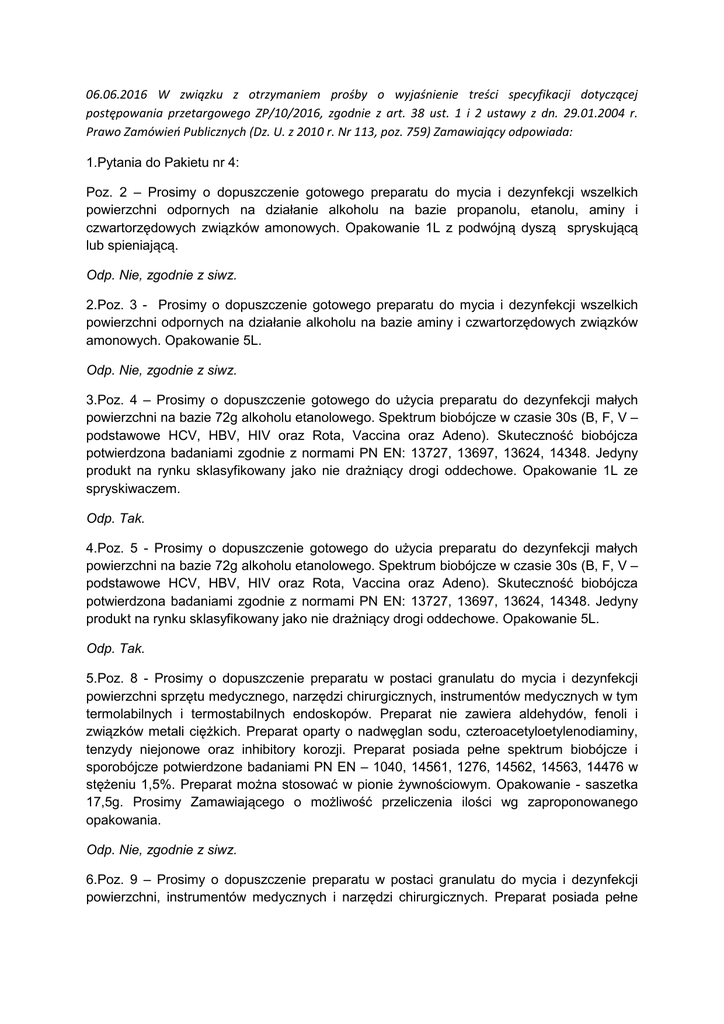 06.06.2016 W związku z otrzymaniem prośby o wyjaśnienie treści specyfikacji dotyczącej postępowania przetargowego ZP/10/2016, zgodnie z art. 38 ust. 1 i 2 ustawy z dn. 29.01.2004 r. Prawo Zamówień Publicznych (Dz. U. z 2010 r. Nr 113, poz. 759) Zamawiający odpowiada:

1.Pytania do Pakietu nr 4:

Poz. 2 – Prosimy o dopuszczenie gotowego preparatu do mycia i dezynfekcji wszelkich powierzchni odpornych na działanie alkoholu na bazie propanolu, etanolu, aminy i czwartorzędowych związków amonowych. Opakowanie 1L z podwójną dyszą spryskującą lub spieniającą.

Odp. Nie, zgodnie z siwz.

2.Poz. 3 - Prosimy o dopuszczenie gotowego preparatu do mycia i dezynfekcji wszelkich powierzchni odpornych na działanie alkoholu na bazie aminy i czwartorzędowych związków amonowych. Opakowanie 5L.

Odp. Nie, zgodnie z siwz.

3.Poz. 4 – Prosimy o dopuszczenie gotowego do użycia preparatu do dezynfekcji małych powierzchni na bazie 72g alkoholu etanolowego. Spektrum biobójcze w czasie 30s (B, F, V – podstawowe HCV, HBV, HIV oraz Rota, Vaccina oraz Adeno). Skuteczność biobójcza potwierdzona badaniami zgodnie z normami PN EN: 13727, 13697, 13624, 14348. Jedyny produkt na rynku sklasyfikowany jako nie drażniący drogi oddechowe. Opakowanie 1L ze spryskiwaczem.

Odp. Tak.

4.Poz. 5 - Prosimy o dopuszczenie gotowego do użycia preparatu do dezynfekcji małych powierzchni na bazie 72g alkoholu etanolowego. Spektrum biobójcze w czasie 30s (B, F, V – podstawowe HCV, HBV, HIV oraz Rota, Vaccina oraz Adeno). Skuteczność biobójcza potwierdzona badaniami zgodnie z normami PN EN: 13727, 13697, 13624, 14348. Jedyny produkt na rynku sklasyfikowany jako nie drażniący drogi oddechowe. Opakowanie 5L.

Odp. Tak.

5.Poz. 8 - Prosimy o dopuszczenie preparatu w postaci granulatu do mycia i dezynfekcji powierzchni sprzętu medycznego, narzędzi chirurgicznych, instrumentów medycznych w tym termolabilnych i termostabilnych endoskopów. Preparat nie zawiera aldehydów, fenoli i związków metali ciężkich. Preparat oparty o nadwęglan sodu, czteroacetyloetylenodiaminy, tenzydy niejonowe oraz inhibitory korozji. Preparat posiada pełne spektrum biobójcze i sporobójcze potwierdzone badaniami PN EN – 1040, 14561, 1276, 14562, 14563, 14476 w stężeniu 1,5%. Preparat można stosować w pionie żywnościowym. Opakowanie - saszetka 17,5g. Prosimy Zamawiającego o możliwość przeliczenia ilości wg zaproponowanego opakowania.

Odp. Nie, zgodnie z siwz.

6.Poz. 9 – Prosimy o dopuszczenie preparatu w postaci granulatu do mycia i dezynfekcji powierzchni, instrumentów medycznych i narzędzi chirurgicznych. Preparat posiada pełne